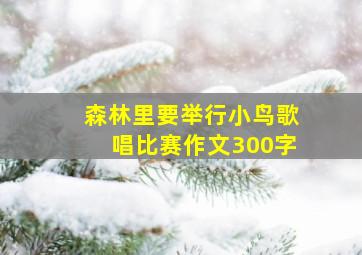 森林里要举行小鸟歌唱比赛作文300字